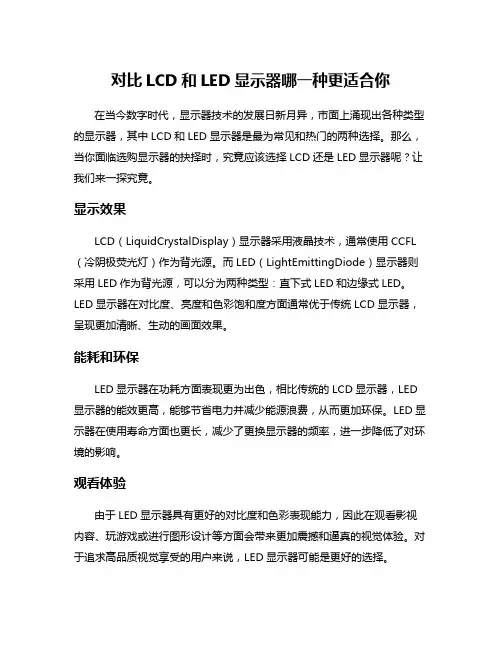 对比 LCD 和 LED 显示器哪一种更适合你

在当今数字时代，显示器技术的发展日新月异，市面上涌现出各种类型的显示器，其中 LCD 和 LED 显示器是最为常见和热门的两种选择。那么，当你面临选购显示器的抉择时，究竟应该选择 LCD 还是 LED 显示器呢？让我们来一探究竟。

显示效果

LCD（LiquidCrystalDisplay）显示器采用液晶技术，通常使用 CCFL（冷阴极荧光灯）作为背光源。而 LED（LightEmittingDiode）显示器则采用 LED 作为背光源，可以分为两种类型：直下式 LED 和边缘式 LED。LED 显示器在对比度、亮度和色彩饱和度方面通常优于传统 LCD 显示器，呈现更加清晰、生动的画面效果。

能耗和环保

LED 显示器在功耗方面表现更为出色，相比传统的 LCD 显示器，LED 显示器的能效更高，能够节省电力并减少能源浪费，从而更加环保。LED 显示器在使用寿命方面也更长，减少了更换显示器的频率，进一步降低了对环境的影响。

观看体验

由于 LED 显示器具有更好的对比度和色彩表现能力，因此在观看影视内容、玩游戏或进行图形设计等方面会带来更加震撼和逼真的视觉体验。对于追求高品质视觉享受的用户来说，LED 显示器可能是更好的选择。